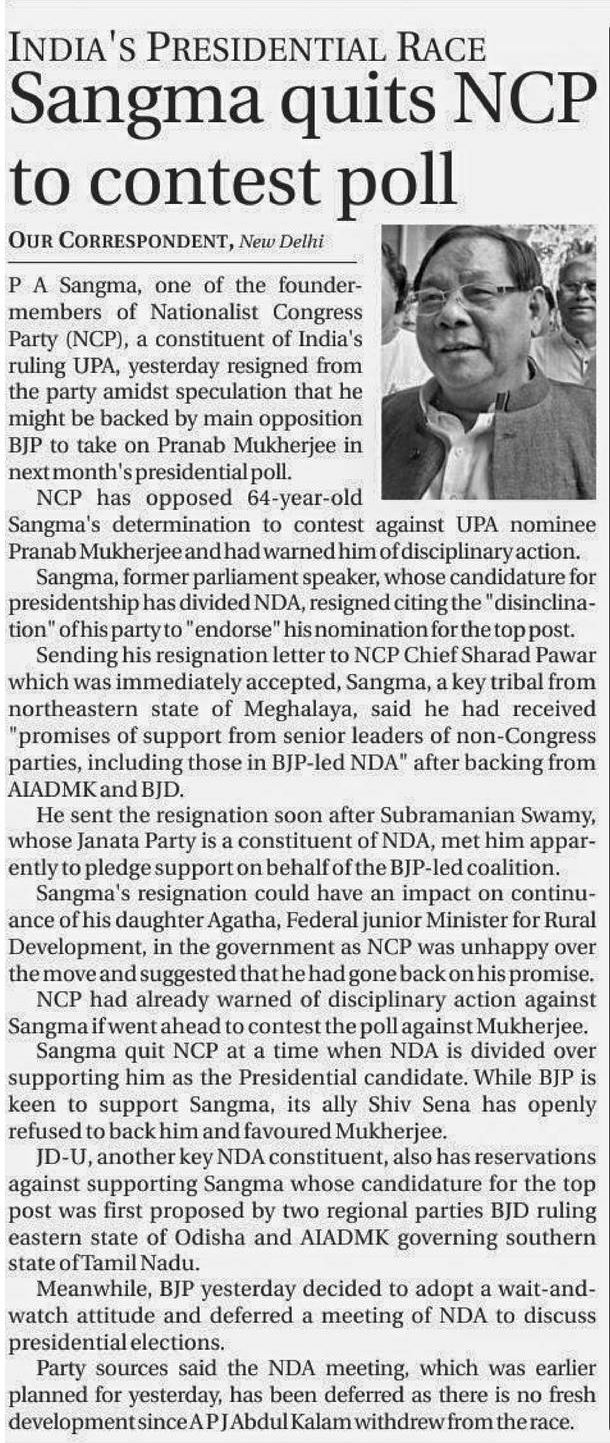 INDIA'S PRESIDENTIAL RACE

Sangma quits NCP to contest poll

OUR CORRESPONDENT, New Delhi

P A Sangma, one of the founder-members of Nationalist Congress Party (NCP), a constituent of India's ruling UPA, yesterday resigned from the party amidst speculation that he might be backed by main opposition BJP to take on Pranab Mukherjee in next month's presidential poll.

NCP has opposed 64-year-old Sangma's determination to contest against UPA nominee Pranab Mukherjee and had warned him of disciplinary action.

Sangma, former parliament speaker, whose candidature for presidentship has divided NDA, resigned citing the "disinclination" of his party to "endorse" his nomination for the top post.

Sending his resignation letter to NCP Chief Sharad Pawar which was immediately accepted, Sangma, a key tribal from northeastern state of Meghalaya, said he had received "promises of support from senior leaders of non-Congress parties, including those in BJP-led NDA" after backing from AIADMK and BJD.

He sent the resignation soon after Subramanian Swamy, whose Janata Party is a constituent of NDA, met him apparently to pledge support on behalf of the BJP-led coalition.

Sangma's resignation could have an impact on continuance of his daughter Agatha, Federal junior Minister for Rural Development, in the government as NCP was unhappy over the move and suggested that he had gone back on his promise.

NCP had already warned of disciplinary action against Sangma if went ahead to contest the poll against Mukherjee.

Sangma quit NCP at a time when NDA is divided over supporting him as the Presidential candidate. While BJP is keen to support Sangma, its ally Shiv Sena has openly refused to back him and favoured Mukherjee.

JD-U, another key NDA constituent, also has reservations against supporting Sangma whose candidature for the top post was first proposed by two regional parties BJD ruling eastern state of Odisha and AIADMK governing southern state of Tamil Nadu.

Meanwhile, BJP yesterday decided to adopt a wait-and-watch attitude and deferred a meeting of NDA to discuss presidential elections.

Party sources said the NDA meeting, which was earlier planned for yesterday, has been deferred as there is no fresh development since A P J Abdul Kalam withdrew from the race.